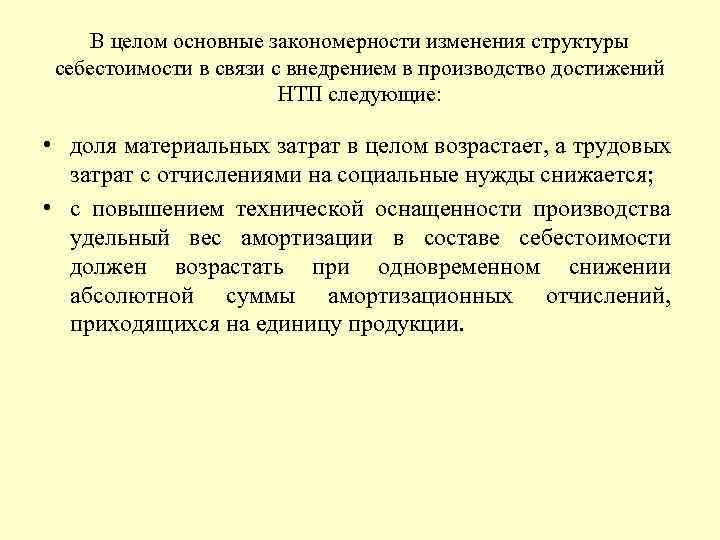 В целом основные закономерности изменения структуры себестоимости в связи с внедрением в производство достижений НТП следующие:

• доля материальных затрат в целом возрастает, а трудовых затрат с отчислениями на социальные нужды снижается;

• с повышением технической оснащенности производства удельный вес амортизации в составе себестоимости должен возрастать при одновременном снижении абсолютной суммы амортизационных отчислений, приходящихся на единицу продукции.